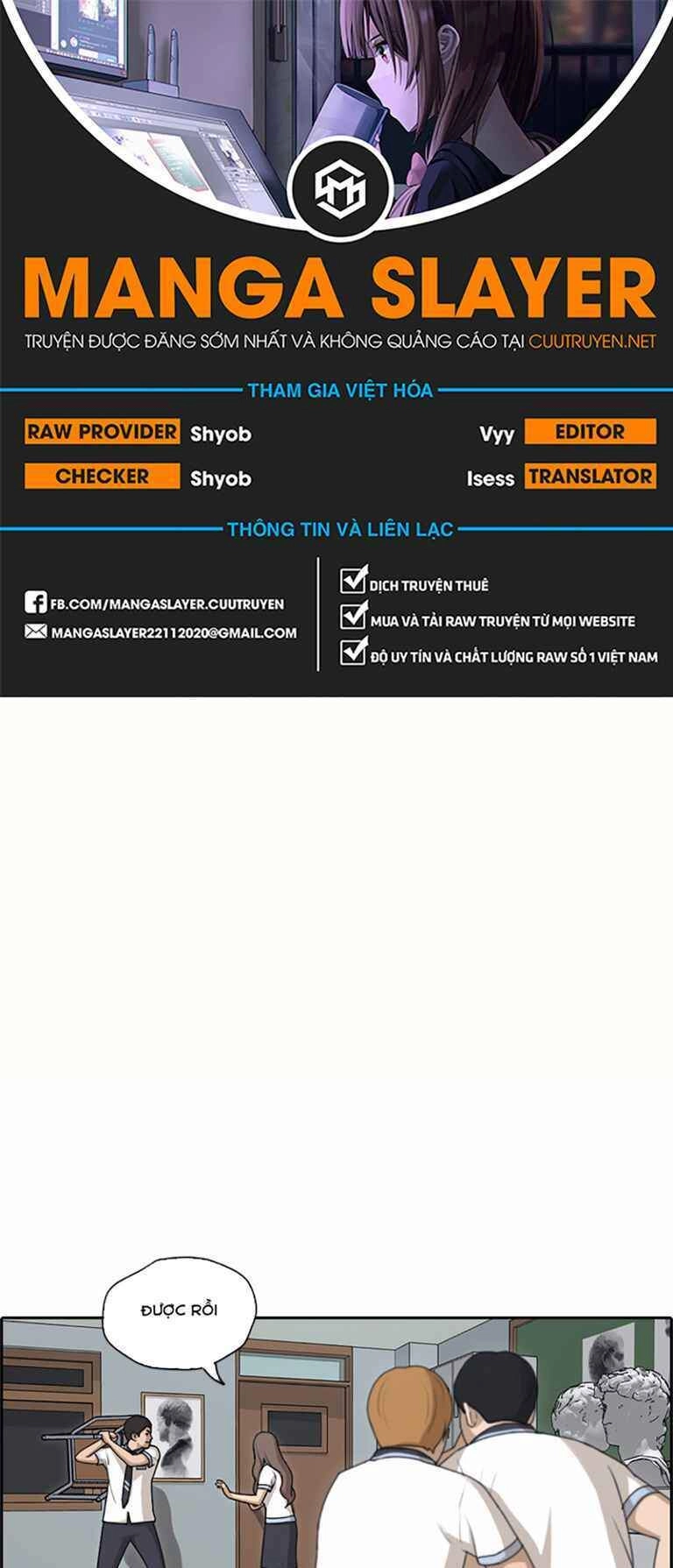 MANGA SLAYER

TRUYỆN ĐƯỢC ĐĂNG SỚM NHẤT VÀ KHÔNG QUẢNG CÁO TẠI CUUTRUYEN.NET

THAM GIA VIỆT HÓA

RAW PROVIDER Shyob

CHECKER Shyob

Vyy EDITOR

Isess TRANSLATOR

THÔNG TIN VÀ LIÊN LẠC

FB.COM/MANGASLAYER.CUUTRUYEN

MANGASLAYER22112020@GMAIL.COM

☑ DỊCH TRUYỆN THUÊ
☑ MUA VÀ TẢI RAW TRUYỆN TỪ MỌI WEBSITE
☑ ĐỘ UY TÍN VÀ CHẤT LƯỢNG RAW SỐ 1 VIỆT NAM

ĐƯỢC RỒI